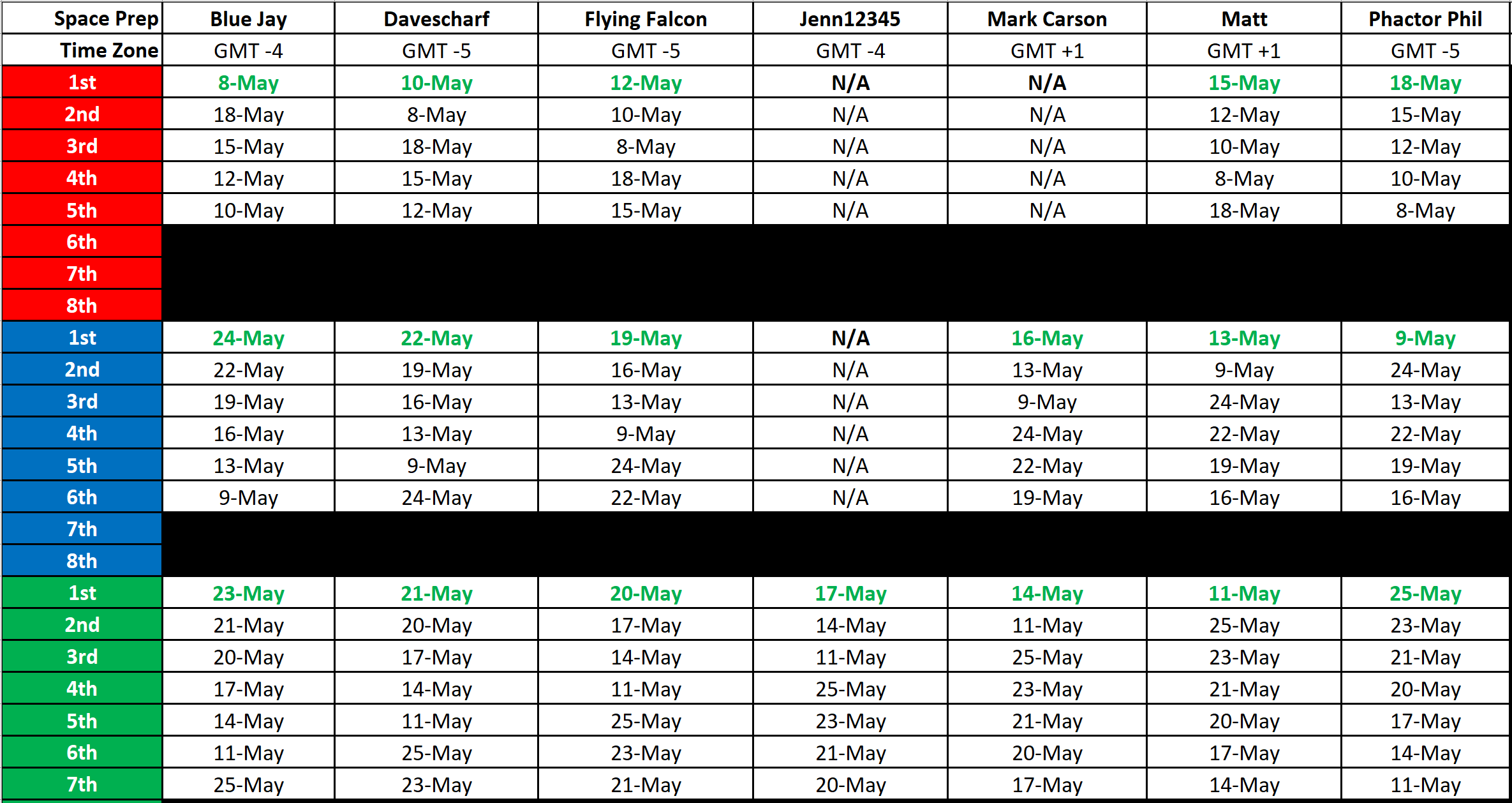 | Space Prep | Blue Jay | Davescharf | Flying Falcon | Jenn12345 | Mark Carson | Matt | Phactor Phil |
|---|---|---|---|---|---|---|---|
| Time Zone | GMT -4 | GMT -5 | GMT -5 | GMT -4 | GMT +1 | GMT +1 | GMT -5 |
| 1st | 8-May | 10-May | 12-May | N/A | N/A | 15-May | 18-May |
| 2nd | 18-May | 8-May | 10-May | N/A | N/A | 12-May | 15-May |
| 3rd | 15-May | 18-May | 8-May | N/A | N/A | 10-May | 12-May |
| 4th | 12-May | 15-May | 18-May | N/A | N/A | 8-May | 10-May |
| 5th | 10-May | 12-May | 15-May | N/A | N/A | 18-May | 8-May |
| 6th | | | | | | | |
| 7th | | | | | | | |
| 8th | | | | | | | |
| 1st | 24-May | 22-May | 19-May | N/A | 16-May | 13-May | 9-May |
| 2nd | 22-May | 19-May | 16-May | N/A | 13-May | 9-May | 24-May |
| 3rd | 19-May | 16-May | 13-May | N/A | 9-May | 24-May | 13-May |
| 4th | 16-May | 13-May | 9-May | N/A | 24-May | 22-May | 22-May |
| 5th | 13-May | 9-May | 24-May | N/A | 22-May | 19-May | 19-May |
| 6th | 9-May | 24-May | 22-May | N/A | 19-May | 16-May | 16-May |
| 7th | | | | | | | |
| 8th | | | | | | | |
| 1st | 23-May | 21-May | 20-May | 17-May | 14-May | 11-May | 25-May |
| 2nd | 21-May | 20-May | 17-May | 14-May | 11-May | 25-May | 23-May |
| 3rd | 20-May | 17-May | 14-May | 11-May | 25-May | 23-May | 21-May |
| 4th | 17-May | 14-May | 11-May | 25-May | 23-May | 21-May | 20-May |
| 5th | 14-May | 11-May | 25-May | 23-May | 21-May | 20-May | 17-May |
| 6th | 11-May | 25-May | 23-May | 21-May | 20-May | 17-May | 14-May |
| 7th | 25-May | 23-May | 21-May | 20-May | 17-May | 14-May | 11-May |